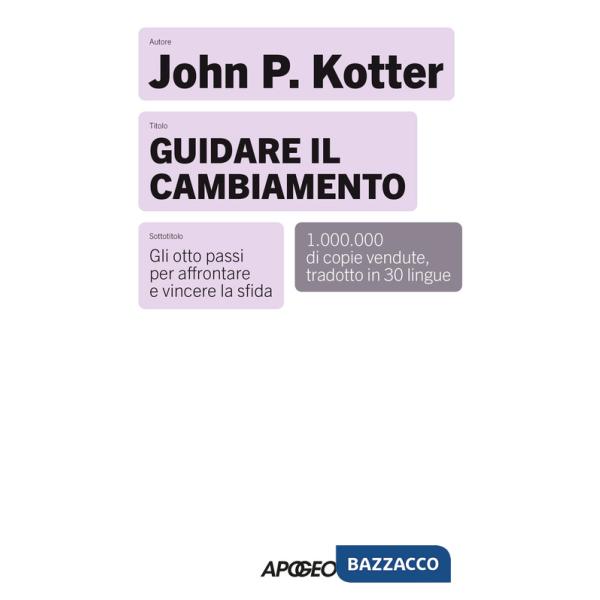 Autore
John P. Kotter

Titolo
GUIDARE IL CAMBIAMENTO

Sottotitolo
Gli otto passi per affrontare e vincere la sfida

1.000.000 di copie vendute, tradotto in 30 lingue

APOGEO BAZZACCO